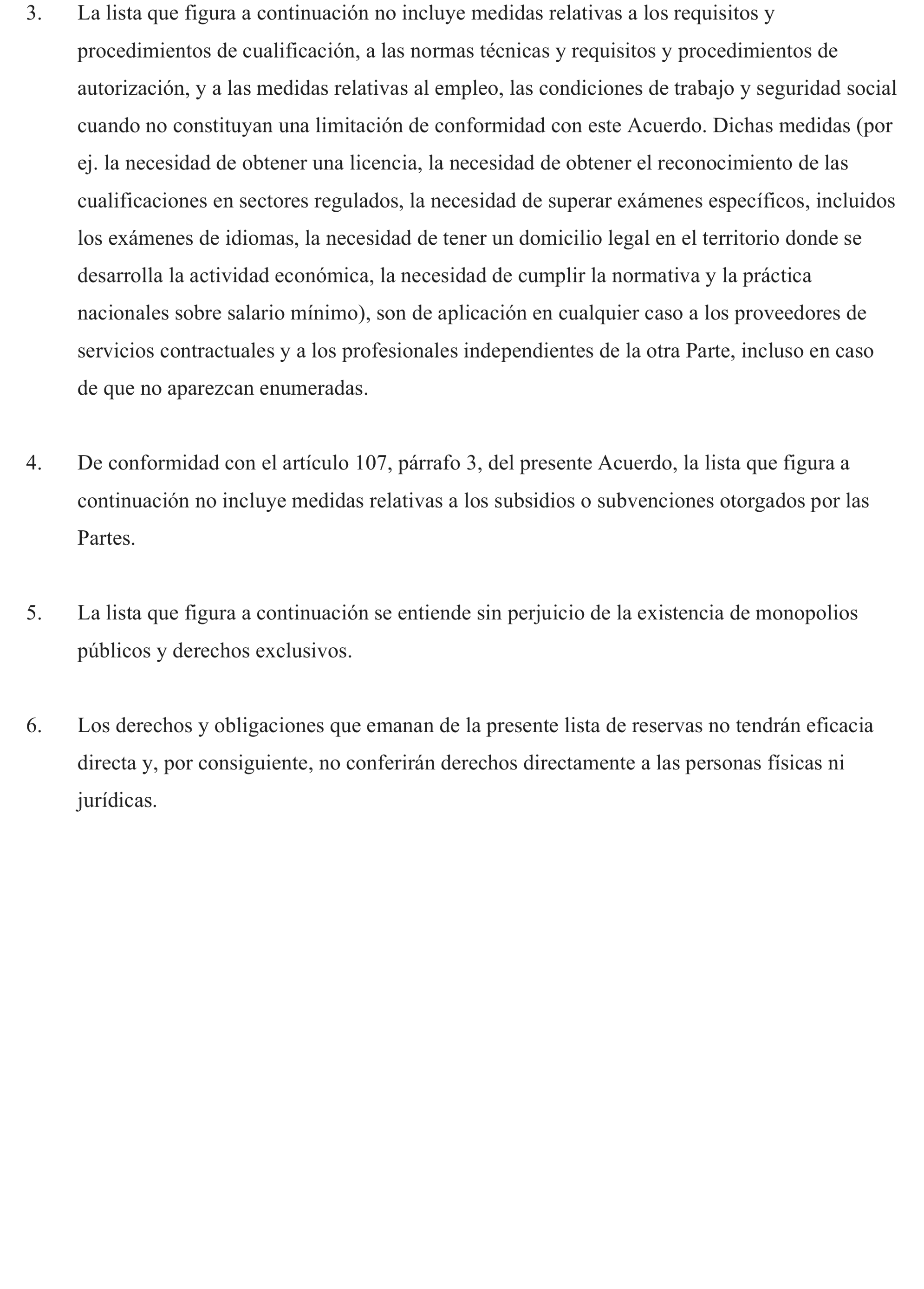 3. La lista que figura a continuación no incluye medidas relativas a los requisitos y procedimientos de cualificación, a las normas técnicas y requisitos y procedimientos de autorización, y a las medidas relativas al empleo, las condiciones de trabajo y seguridad social cuando no constituyan una limitación de conformidad con este Acuerdo. Dichas medidas (por ej. la necesidad de obtener una licencia, la necesidad de obtener el reconocimiento de las cualificaciones en sectores regulados, la necesidad de superar exámenes específicos, incluidos los exámenes de idiomas, la necesidad de tener un domicilio legal en el territorio donde se desarrolla la actividad económica, la necesidad de cumplir la normativa y la práctica nacionales sobre salario mínimo), son de aplicación en cualquier caso a los proveedores de servicios contractuales y a los profesionales independientes de la otra Parte, incluso en caso de que no aparezcan enumeradas.

4. De conformidad con el artículo 107, párrafo 3, del presente Acuerdo, la lista que figura a continuación no incluye medidas relativas a los subsidios o subvenciones otorgados por las Partes.

5. La lista que figura a continuación se entiende sin perjuicio de la existencia de monopolios públicos y derechos exclusivos.

6. Los derechos y obligaciones que emanan de la presente lista de reservas no tendrán eficacia directa y, por consiguiente, no conferirán derechos directamente a las personas físicas ni jurídicas.